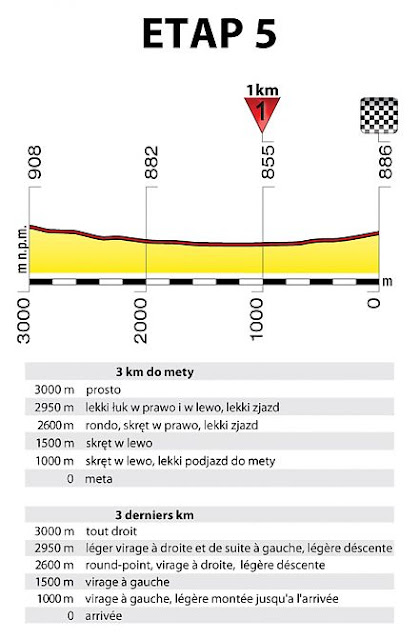 ETAP 5

1km
1

908
882
855
886

m n.p.m.

m

3000
2000
1000
0

| 3 km do mety | |
|---|---|
| 3000 m | prosto |
| 2950 m | lekki łuk w prawo i w lewo, lekki zjazd |
| 2600 m | rondo, skręt w prawo, lekki zjazd |
| 1500 m | skręt w lewo |
| 1000 m | skręt w lewo, lekki podjazd do mety |
| 0 | meta |

| 3 derniers km | |
|---|---|
| 3000 m | tout droit |
| 2950 m | léger virage à droite et de suite à gauche, légère déscente |
| 2600 m | round-point, virage à droite, légère déscente |
| 1500 m | virage à gauche |
| 1000 m | virage à gauche, légère montée jusqu'a l'arrivée |
| 0 | arrivée |